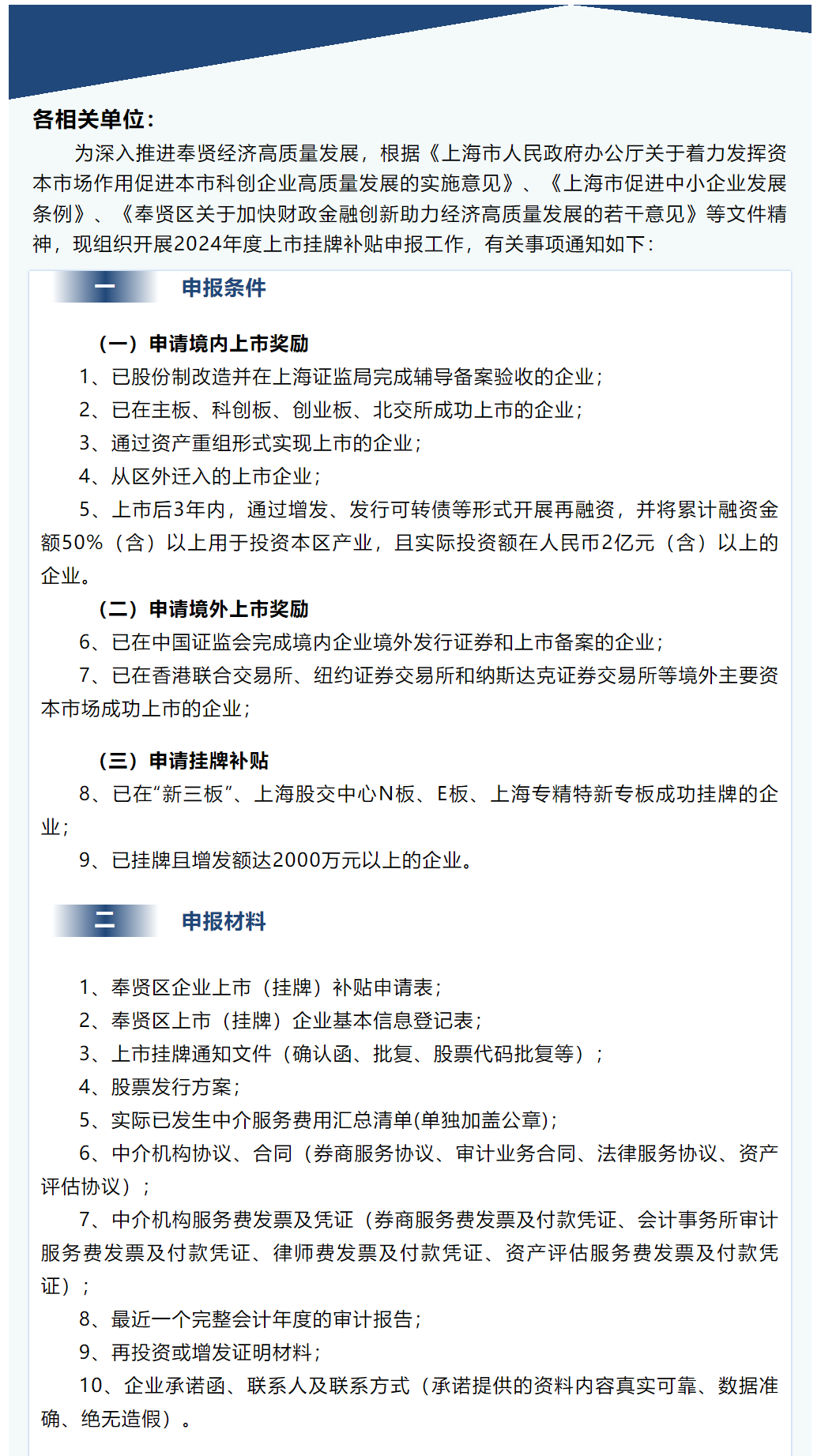 各相关单位：

为深入推进奉贤经济高质量发展，根据《上海市人民政府办公厅关于着力发挥资本市场作用促进本市科创企业高质量发展的实施意见》、《上海市促进中小企业发展条例》、《奉贤区关于加快财政金融创新助力经济高质量发展的若干意见》等文件精神，现组织开展2024年度上市挂牌补贴申报工作，有关事项通知如下：

一 申报条件

（一）申请境内上市奖励

1、已股份制改造并在上海证监局完成辅导备案验收的企业；

2、已在主板、科创板、创业板、北交所成功上市的企业；

3、通过资产重组形式实现上市的企业；

4、从区外迁入的上市企业；

5、上市后3年内，通过增发、发行可转债等形式开展再融资，并将累计融资金额50%（含）以上用于投资本区产业，且实际投资额在人民币2亿元（含）以上的企业。

（二）申请境外上市奖励

6、已在中国证监会完成境内企业境外发行证券和上市备案的企业；

7、已在香港联合交易所、纽约证券交易所和纳斯达克证券交易所等境外主要资本市场成功上市的企业；

（三）申请挂牌补贴

8、已在“新三板”、上海股交中心N板、E板、上海专精特新专板成功挂牌的企业；

9、已挂牌且增发额达2000万元以上的企业。

二 申报材料

1、奉贤区企业上市（挂牌）补贴申请表；

2、奉贤区上市（挂牌）企业基本信息登记表；

3、上市挂牌通知文件（确认函、批复、股票代码批复等）；

4、股票发行方案；

5、实际已发生中介服务费用汇总清单(单独加盖公章)；

6、中介机构协议、合同（券商服务协议、审计业务合同、法律服务协议、资产评估协议）；

7、中介机构服务费发票及凭证（券商服务费发票及付款凭证、会计事务所审计服务费发票及付款凭证、律师费发票及付款凭证、资产评估服务费发票及付款凭证）；

8、最近一个完整会计年度的审计报告；

9、再投资或增发证明材料；

10、企业承诺函、联系人及联系方式（承诺提供的资料内容真实可靠、数据准确、绝无造假）。